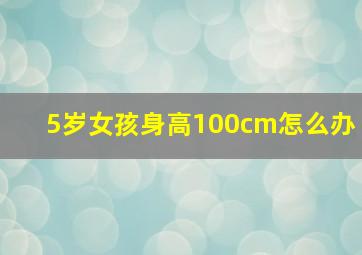 5岁女孩身高100cm怎么办